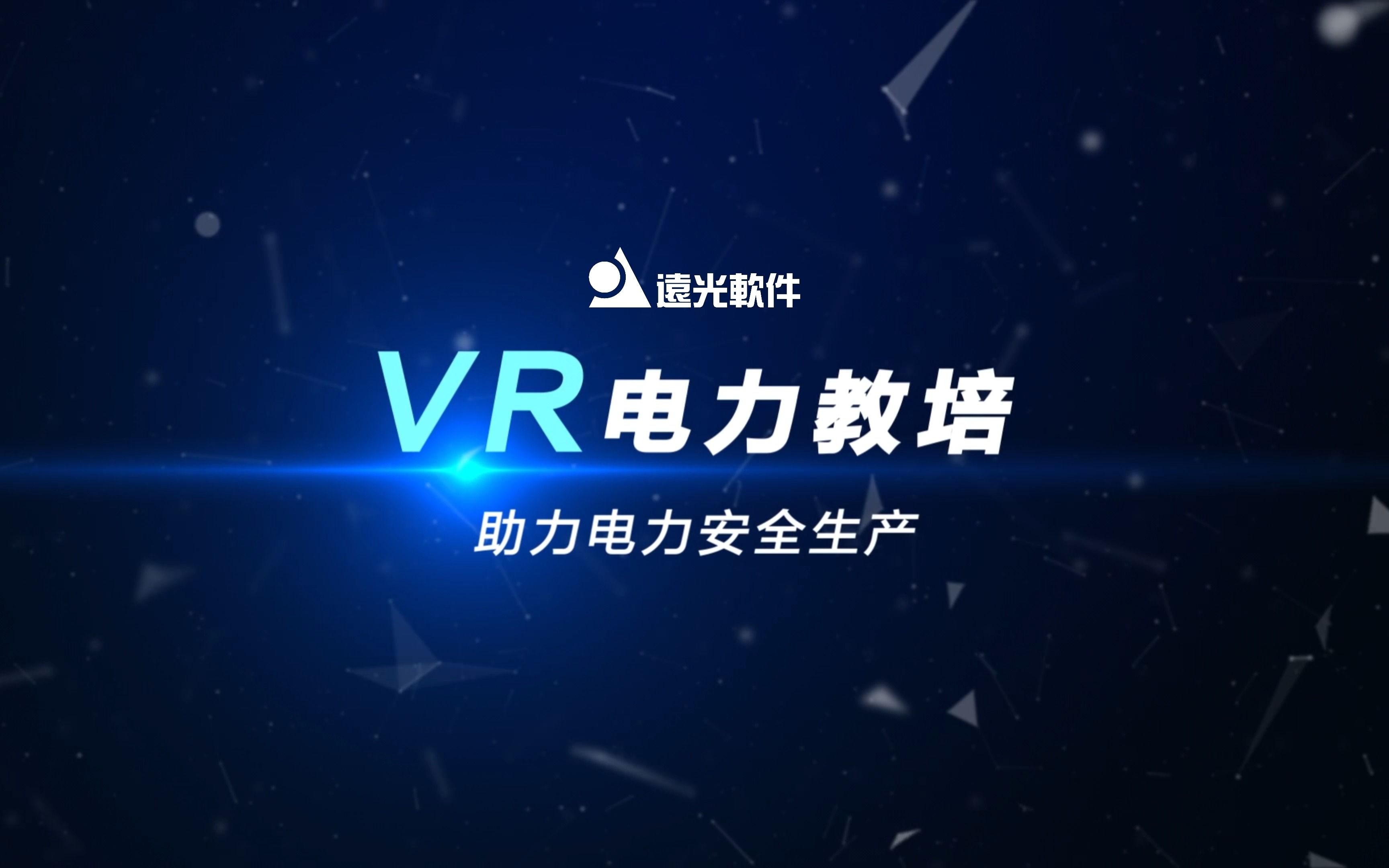 遠光軟件

VR电力教培

助力电力安全生产